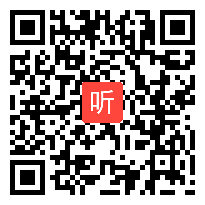 听